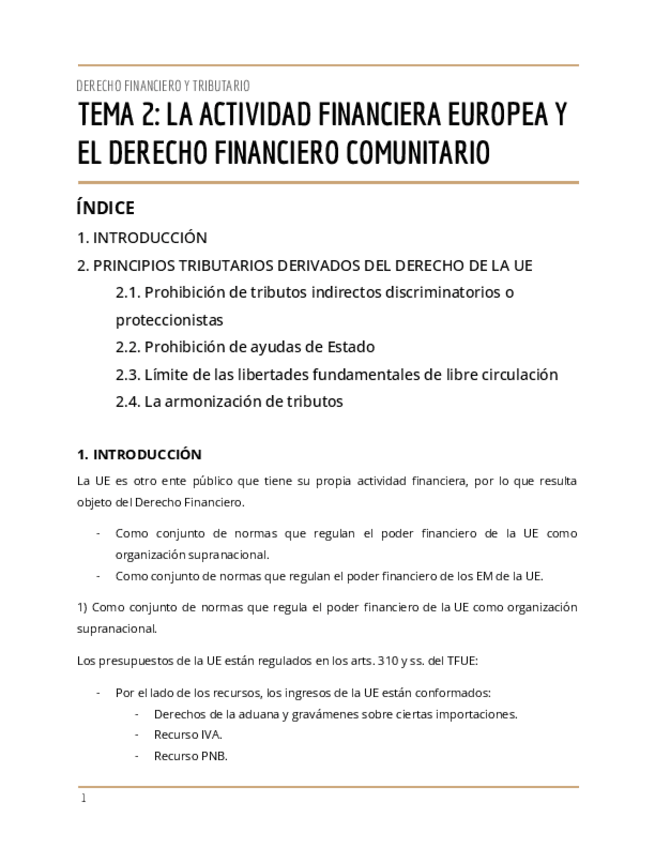 DERECHO FINANCIERO Y TRIBUTARIO

TEMA 2: LA ACTIVIDAD FINANCIERA EUROPEA Y EL DERECHO FINANCIERO COMUNITARIO

ÍNDICE

1. INTRODUCCIÓN

2. PRINCIPIOS TRIBUTARIOS DERIVADOS DEL DERECHO DE LA UE

2.1. Prohibición de tributos indirectos discriminatorios o proteccionistas

2.2. Prohibición de ayudas de Estado

2.3. Límite de las libertades fundamentales de libre circulación

2.4. La armonización de tributos

1. INTRODUCCIÓN

La UE es otro ente público que tiene su propia actividad financiera, por lo que resulta objeto del Derecho Financiero.

- Como conjunto de normas que regulan el poder financiero de la UE como organización supranacional.
- Como conjunto de normas que regulan el poder financiero de los EM de la UE.

1) Como conjunto de normas que regula el poder financiero de la UE como organización supranacional.

Los presupuestos de la UE están regulados en los arts. 310 y ss. del TFUE:

- Por el lado de los recursos, los ingresos de la UE están conformados:
  - Derechos de la aduana y gravámenes sobre ciertas importaciones.
  - Recurso IVA.
  - Recurso PNB.

1